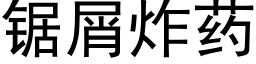 锯屑炸药